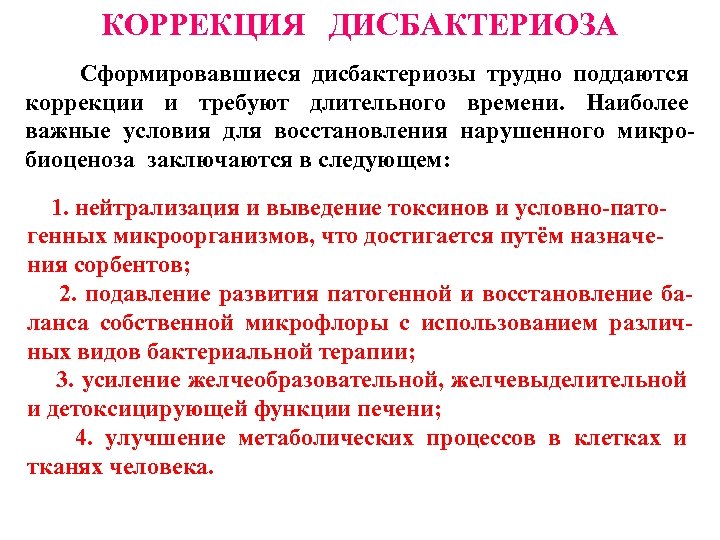 КОРРЕКЦИЯ ДИСБАКТЕРИОЗА

Сформировавшиеся дисбактериозы трудно поддаются коррекции и требуют длительного времени. Наиболее важные условия для восстановления нарушенного микробиоценоза заключаются в следующем:

1. нейтрализация и выведение токсинов и условно-патогенных микроорганизмов, что достигается путём назначения сорбентов;
2. подавление развития патогенной и восстановление баланса собственной микрофлоры с использованием различных видов бактериальной терапии;
3. усиление желчеобразовательной, желчевыделительной и детоксицирующей функции печени;
4. улучшение метаболических процессов в клетках и тканях человека.